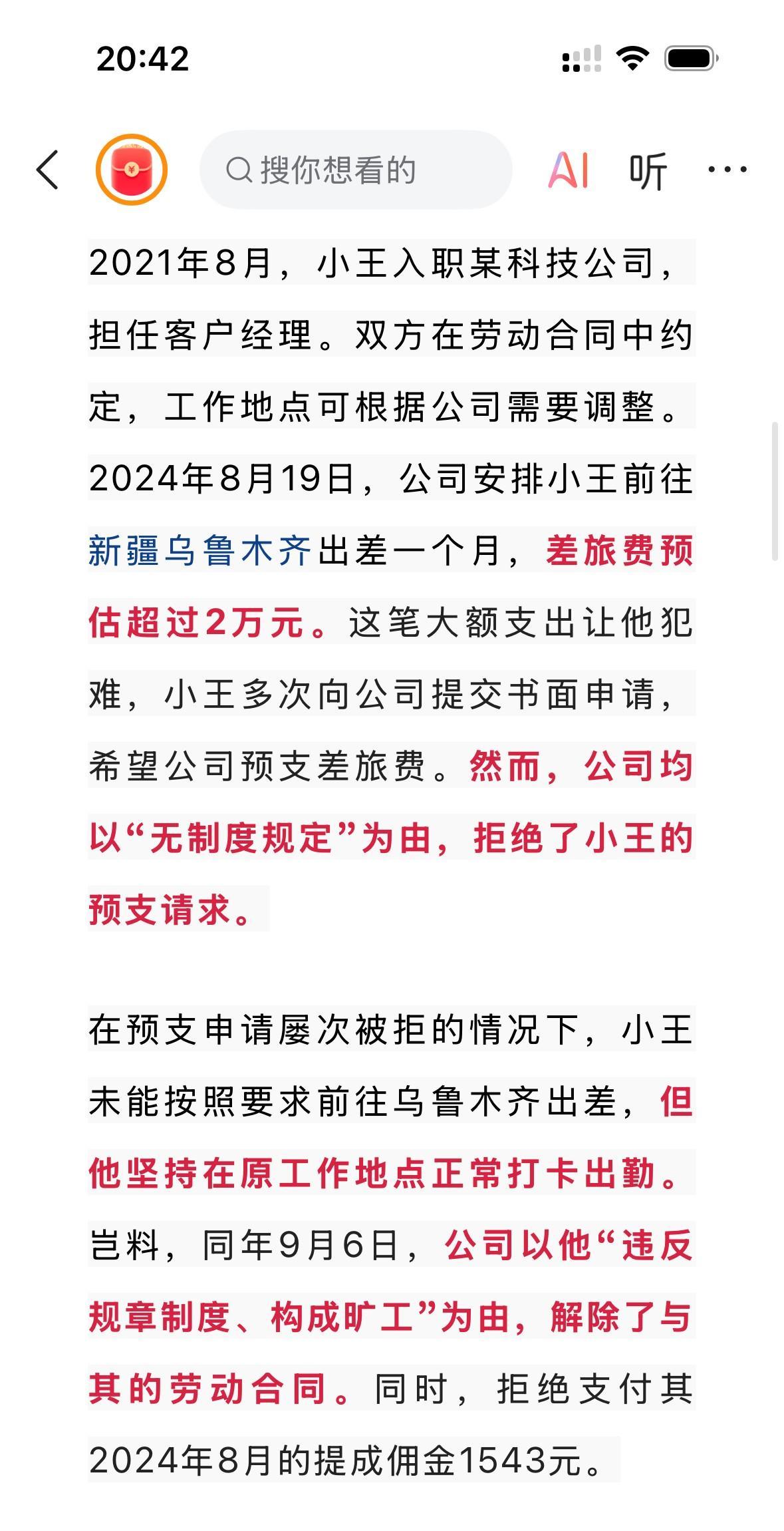 20:42

搜你想看的

AI 听 ···

2021年8月，小王入职某科技公司，担任客户经理。双方在劳动合同中约定，工作地点可根据公司需要调整。2024年8月19日，公司安排小王前往新疆乌鲁木齐出差一个月，差旅费预估超过2万元。这笔大额支出让他犯难，小王多次向公司提交书面申请，希望公司预支差旅费。然而，公司均以“无制度规定”为由，拒绝了小王的预支请求。

在预支申请屡次被拒的情况下，小王未能按照要求前往乌鲁木齐出差，但他坚持在原工作地点正常打卡出勤。岂料，同年9月6日，公司以他“违反规章制度、构成旷工”为由，解除了与其的劳动合同。同时，拒绝支付其2024年8月的提成佣金1543元。